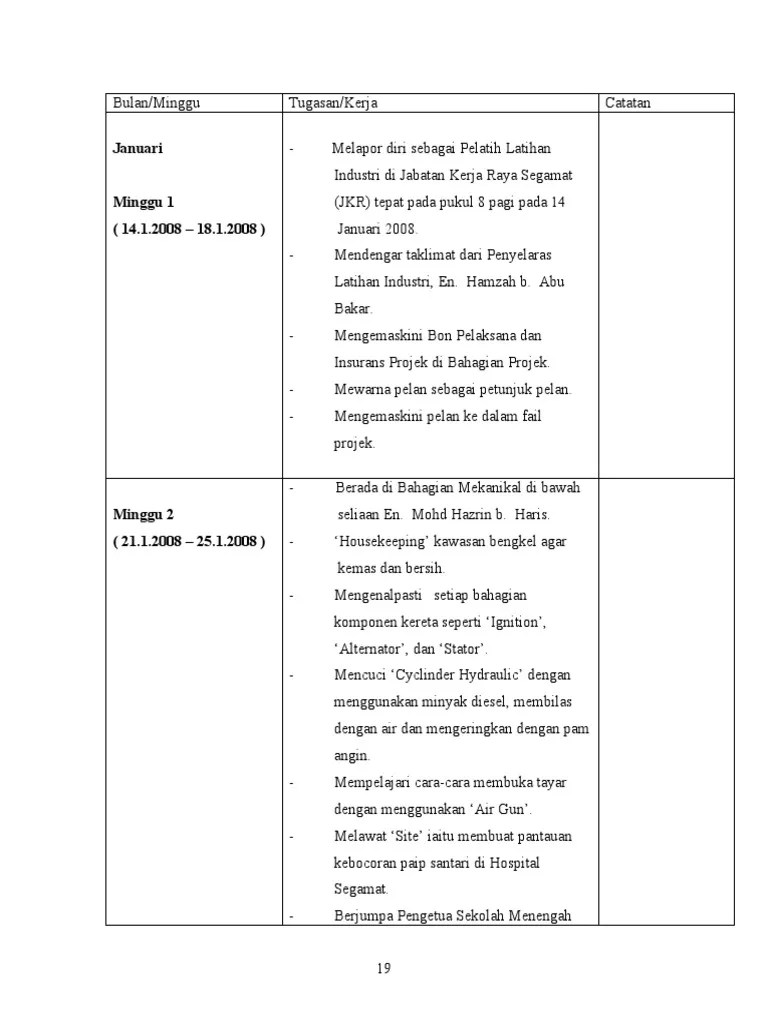 | Bulan/Minggu | Tugasan/Kerja | Catatan |
|---|---|---|
| **Januari** **Minggu 1** **( 14.1.2008 – 18.1.2008 )** | - Melapor diri sebagai Pelatih Latihan Industri di Jabatan Kerja Raya Segamat (JKR) tepat pada pukul 8 pagi pada 14 Januari 2008. - Mendengar taklimat dari Penyelaras Latihan Industri, En. Hamzah b. Abu Bakar. - Mengemaskini Bon Pelaksana dan Insurans Projek di Bahagian Projek. - Mewarna pelan sebagai petunjuk pelan. - Mengemaskini pelan ke dalam fail projek. | |
| **Minggu 2** **( 21.1.2008 – 25.1.2008 )** | - Berada di Bahagian Mekanikal di bawah seliaan En. Mohd Hazrin b. Haris. - ‘Housekeeping’ kawasan bengkel agar kemas dan bersih. - Mengenalpasti setiap bahagian komponen kereta seperti ‘Ignition’, ‘Alternator’, dan ‘Stator’. - Mencuci ‘Cyclinder Hydraulic’ dengan menggunakan minyak diesel, membilas dengan air dan mengeringkan dengan pam angin. - Mempelajari cara-cara membuka tayar dengan menggunakan ‘Air Gun’. - Melawat ‘Site’ iaitu membuat pantauan kebocoran paip santari di Hospital Segamat. - Berjumpa Pengetua Sekolah Menengah | |

19